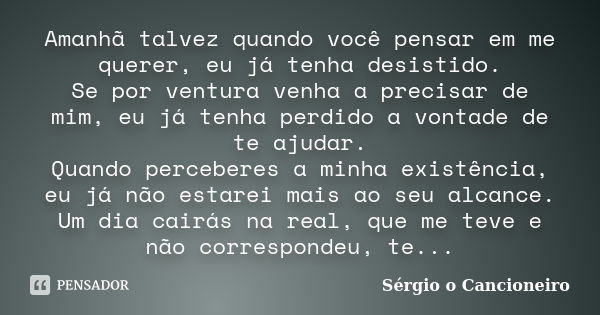 Amanhã talvez quando você pensar em me querer, eu já tenha desistido.
Se por ventura venha a precisar de mim, eu já tenha perdido a vontade de te ajudar.
Quando perceberes a minha existência, eu já não estarei mais ao seu alcance.
Um dia cairás na real, que me teve e não correspondeu, te...

PENSADOR

Sérgio o Cancioneiro